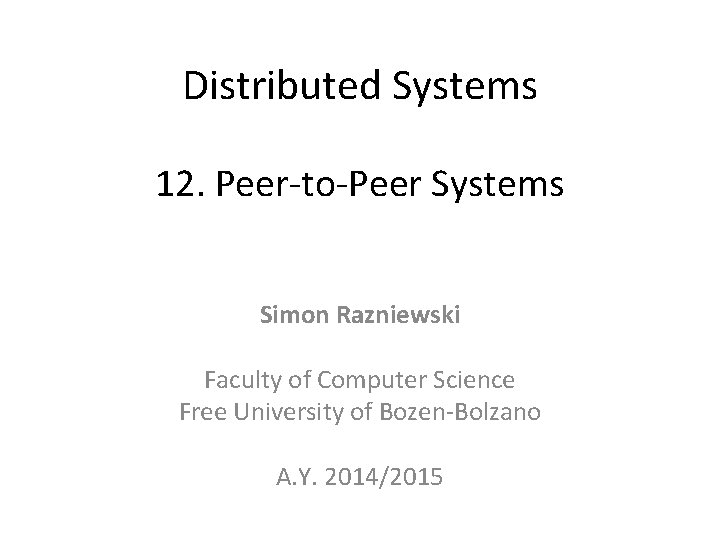 Distributed Systems

12. Peer-to-Peer Systems

Simon Razniewski

Faculty of Computer Science
Free University of Bozen-Bolzano

A.Y. 2014/2015